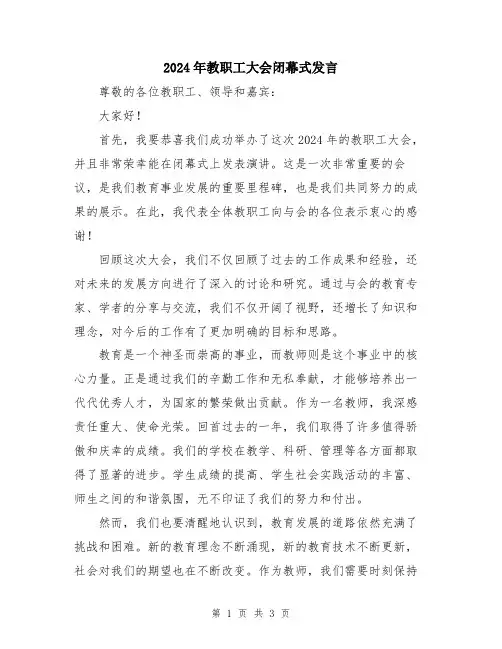 2024年教职工大会闭幕式发言

尊敬的各位教职工、领导和嘉宾：

大家好！

首先，我要恭喜我们成功举办了这次2024年的教职工大会，并且非常荣幸能在闭幕式上发表演讲。这是一次非常重要的会议，是我们教育事业发展的重要里程碑，也是我们共同努力的成果的展示。在此，我代表全体教职工向与会的各位表示衷心的感谢！

回顾这次大会，我们不仅回顾了过去的工作成果和经验，还对未来的发展方向进行了深入的讨论和研究。通过与会的教育专家、学者的分享与交流，我们不仅开阔了视野，还增长了知识和理念，对今后的工作有了更加明确的目标和思路。

教育是一个神圣而崇高的事业，而教师则是这个事业中的核心力量。正是通过我们的辛勤工作和无私奉献，才能够培养出一代代优秀人才，为国家的繁荣做出贡献。作为一名教师，我深感责任重大、使命光荣。回首过去的一年，我们取得了许多值得骄傲和庆幸的成绩。我们的学校在教学、科研、管理等各方面都取得了显著的进步。学生成绩的提高、学生社会实践活动的丰富、师生之间的和谐氛围，无不印证了我们的努力和付出。

然而，我们也要清醒地认识到，教育发展的道路依然充满了挑战和困难。新的教育理念不断涌现，新的教育技术不断更新，社会对我们的期望也在不断改变。作为教师，我们需要时刻保持

第 1 页 共 3 页